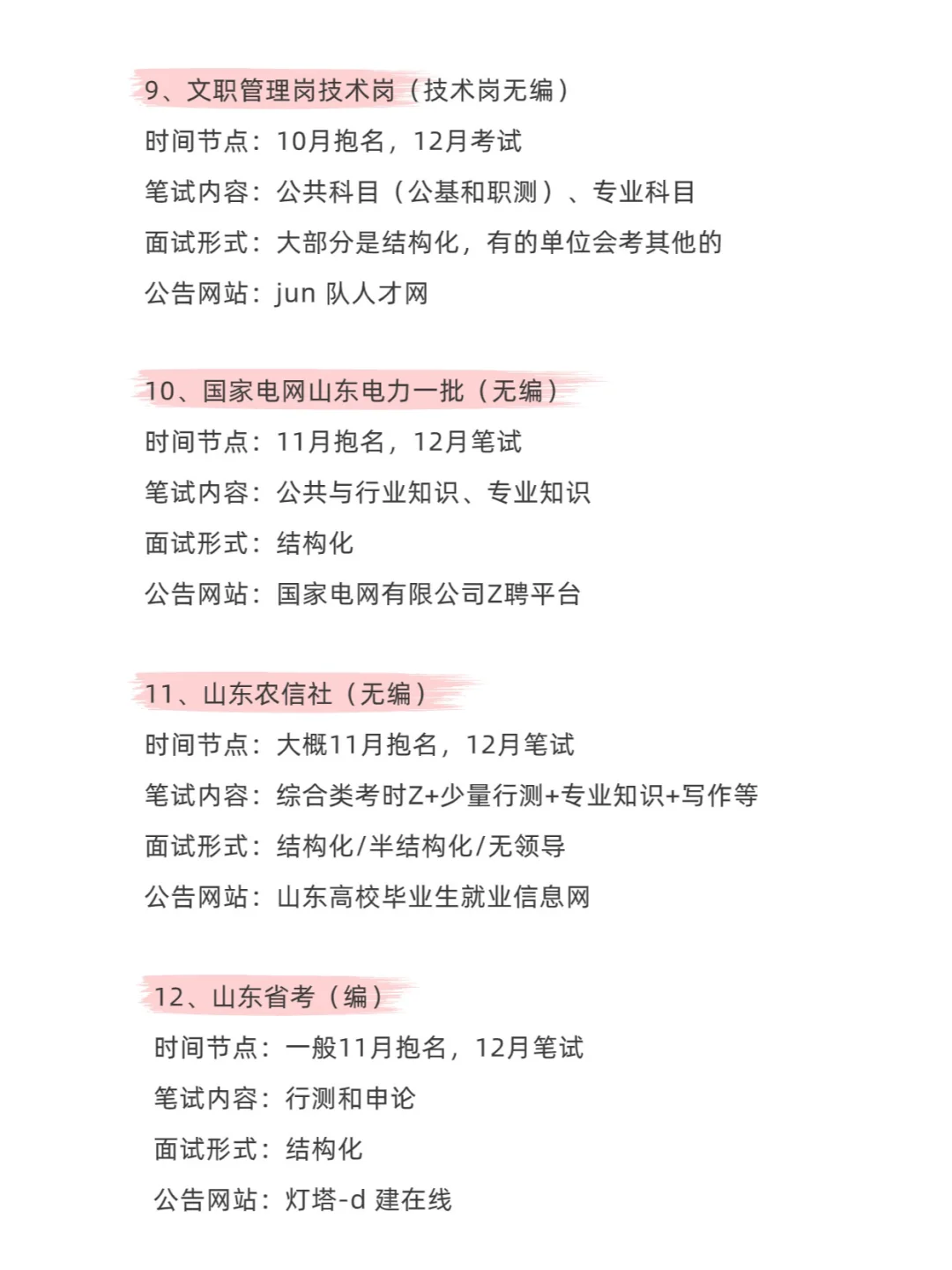 9、文职管理岗技术岗（技术岗无编）
时间节点：10月抱名，12月考试
笔试内容：公共科目（公基和职测）、专业科目
面试形式：大部分是结构化，有的单位会考其他的
公告网站：jun 队人才网

10、国家电网山东电力一批（无编）
时间节点：11月抱名，12月笔试
笔试内容：公共与行业知识、专业知识
面试形式：结构化
公告网站：国家电网有限公司Z聘平台

11、山东农信社（无编）
时间节点：大概11月抱名，12月笔试
笔试内容：综合类考时Z+少量行测+专业知识+写作等
面试形式：结构化/半结构化/无领导
公告网站：山东高校毕业生就业信息网

12、山东省考（编）
时间节点：一般11月抱名，12月笔试
笔试内容：行测和申论
面试形式：结构化
公告网站：灯塔-d 建在线